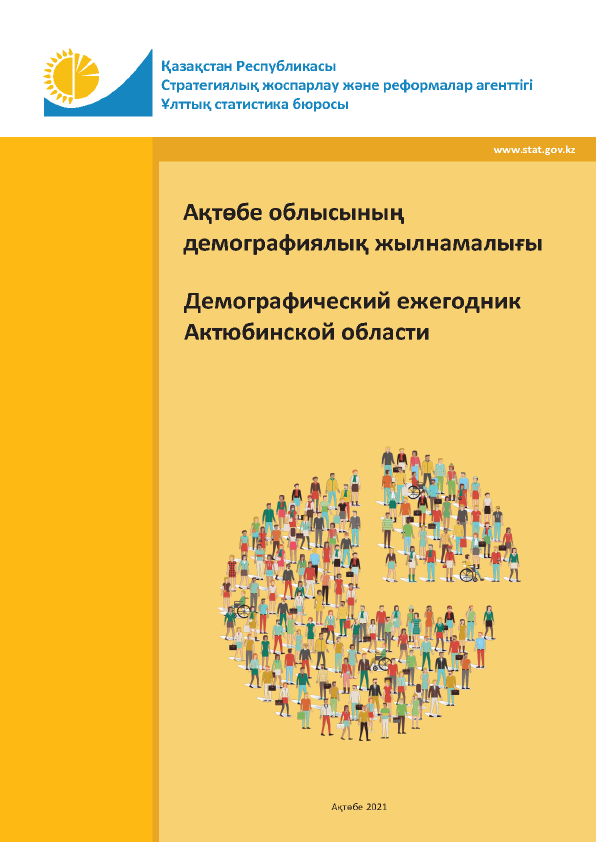 Қазақстан Республикасы
Стратегиялық жоспарлау және реформалар агенттігі
Ұлттық статистика бюросы

www.stat.gov.kz

Ақтөбе облысының демографиялық жылнамалығы

Демографический ежегодник Актюбинской области

Ақтөбе 2021